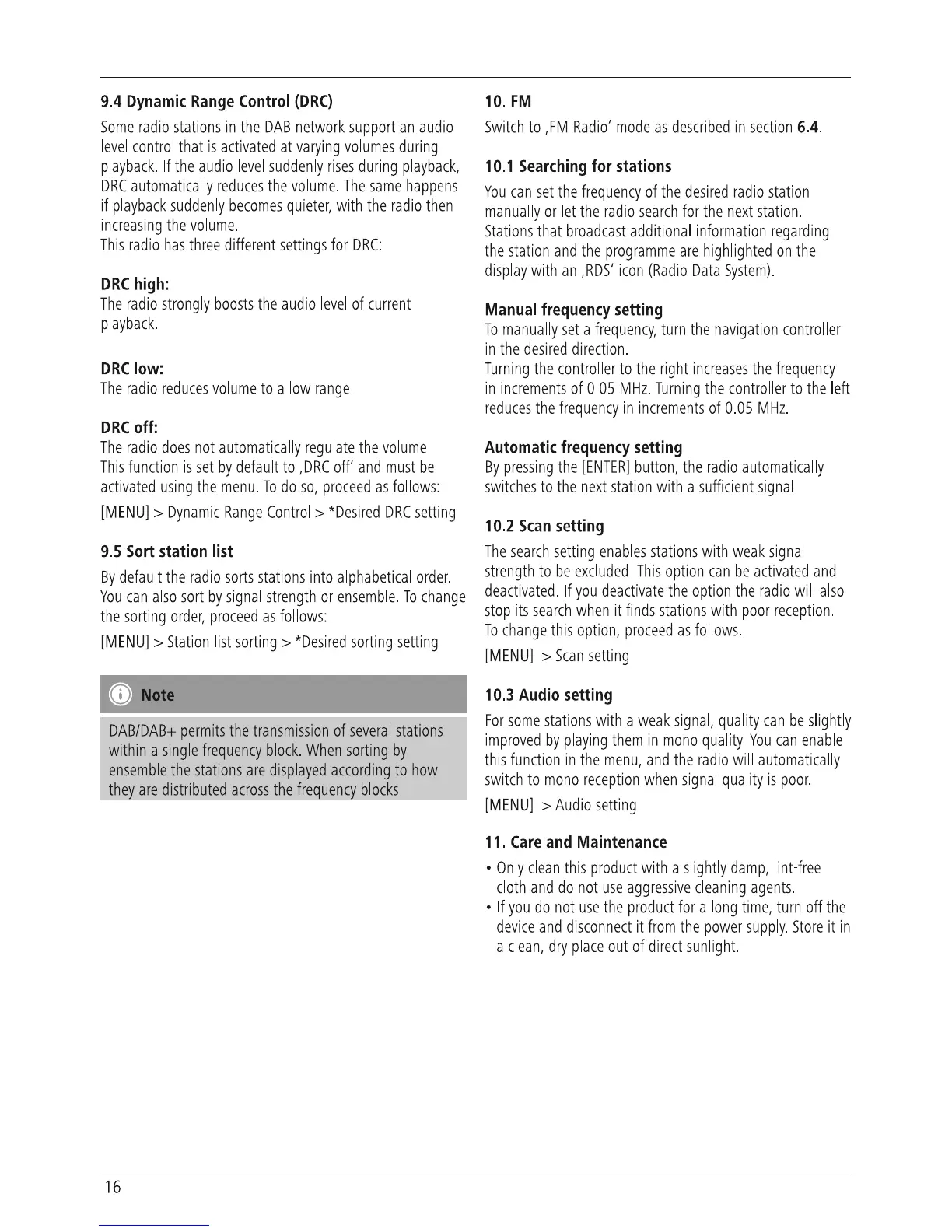 9.4 Dynamic Range Control (DRC)

Some radio stations in the DAB network support an audio level control that is activated at varying volumes during playback. If the audio level suddenly rises during playback, DRC automatically reduces the volume. The same happens if playback suddenly becomes quieter, with the radio then increasing the volume.
This radio has three different settings for DRC:

DRC high:
The radio strongly boosts the audio level of current playback.

DRC low:
The radio reduces volume to a low range.

DRC off:
The radio does not automatically regulate the volume. This function is set by default to ‚DRC off' and must be activated using the menu. To do so, proceed as follows:

[MENU] > Dynamic Range Control > *Desired DRC setting

9.5 Sort station list

By default the radio sorts stations into alphabetical order. You can also sort by signal strength or ensemble. To change the sorting order, proceed as follows:

[MENU] > Station list sorting > *Desired sorting setting

Note

DAB/DAB+ permits the transmission of several stations within a single frequency block. When sorting by ensemble the stations are displayed according to how they are distributed across the frequency blocks.

10. FM

Switch to ‚FM Radio' mode as described in section 6.4.

10.1 Searching for stations

You can set the frequency of the desired radio station manually or let the radio search for the next station. Stations that broadcast additional information regarding the station and the programme are highlighted on the display with an ‚RDS' icon (Radio Data System).

Manual frequency setting
To manually set a frequency, turn the navigation controller in the desired direction.
Turning the controller to the right increases the frequency in increments of 0.05 MHz. Turning the controller to the left reduces the frequency in increments of 0.05 MHz.

Automatic frequency setting
By pressing the [ENTER] button, the radio automatically switches to the next station with a sufficient signal.

10.2 Scan setting

The search setting enables stations with weak signal strength to be excluded. This option can be activated and deactivated. If you deactivate the option the radio will also stop its search when it finds stations with poor reception. To change this option, proceed as follows.

[MENU] > Scan setting

10.3 Audio setting

For some stations with a weak signal, quality can be slightly improved by playing them in mono quality. You can enable this function in the menu, and the radio will automatically switch to mono reception when signal quality is poor.

[MENU] > Audio setting

11. Care and Maintenance

• Only clean this product with a slightly damp, lint-free cloth and do not use aggressive cleaning agents.
• If you do not use the product for a long time, turn off the device and disconnect it from the power supply. Store it in a clean, dry place out of direct sunlight.

16